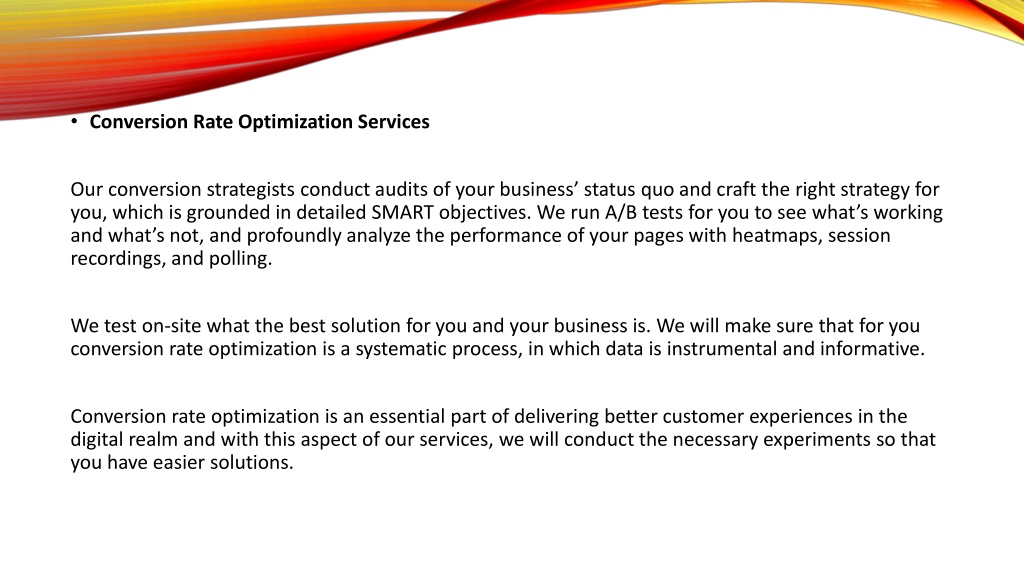 • Conversion Rate Optimization Services

Our conversion strategists conduct audits of your business’ status quo and craft the right strategy for you, which is grounded in detailed SMART objectives. We run A/B tests for you to see what’s working and what’s not, and profoundly analyze the performance of your pages with heatmaps, session recordings, and polling.

We test on-site what the best solution for you and your business is. We will make sure that for you conversion rate optimization is a systematic process, in which data is instrumental and informative.

Conversion rate optimization is an essential part of delivering better customer experiences in the digital realm and with this aspect of our services, we will conduct the necessary experiments so that you have easier solutions.